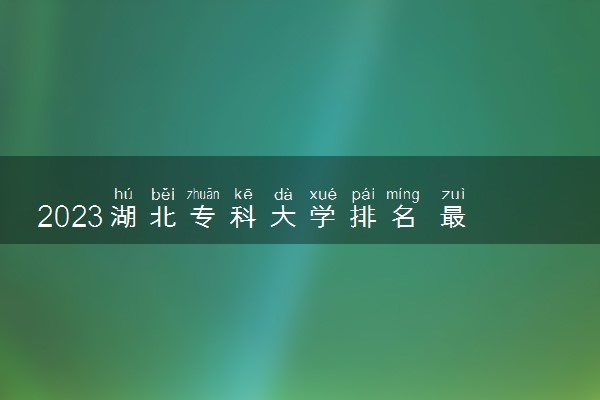 hú běi zhuān kē dà xué pái míng zuì
2023湖北专科大学排名 最